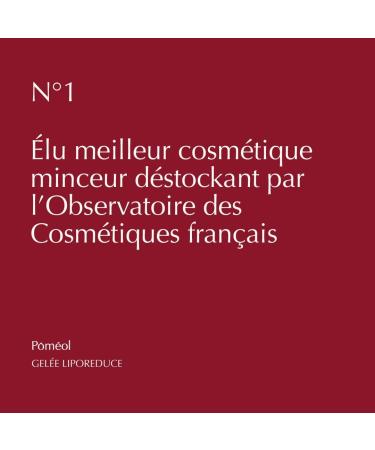 N°1

Élu meilleur cosmétique minceur déstockant par l'Observatoire des Cosmétiques français

Poméol

GELÉE LIPOREDUCE